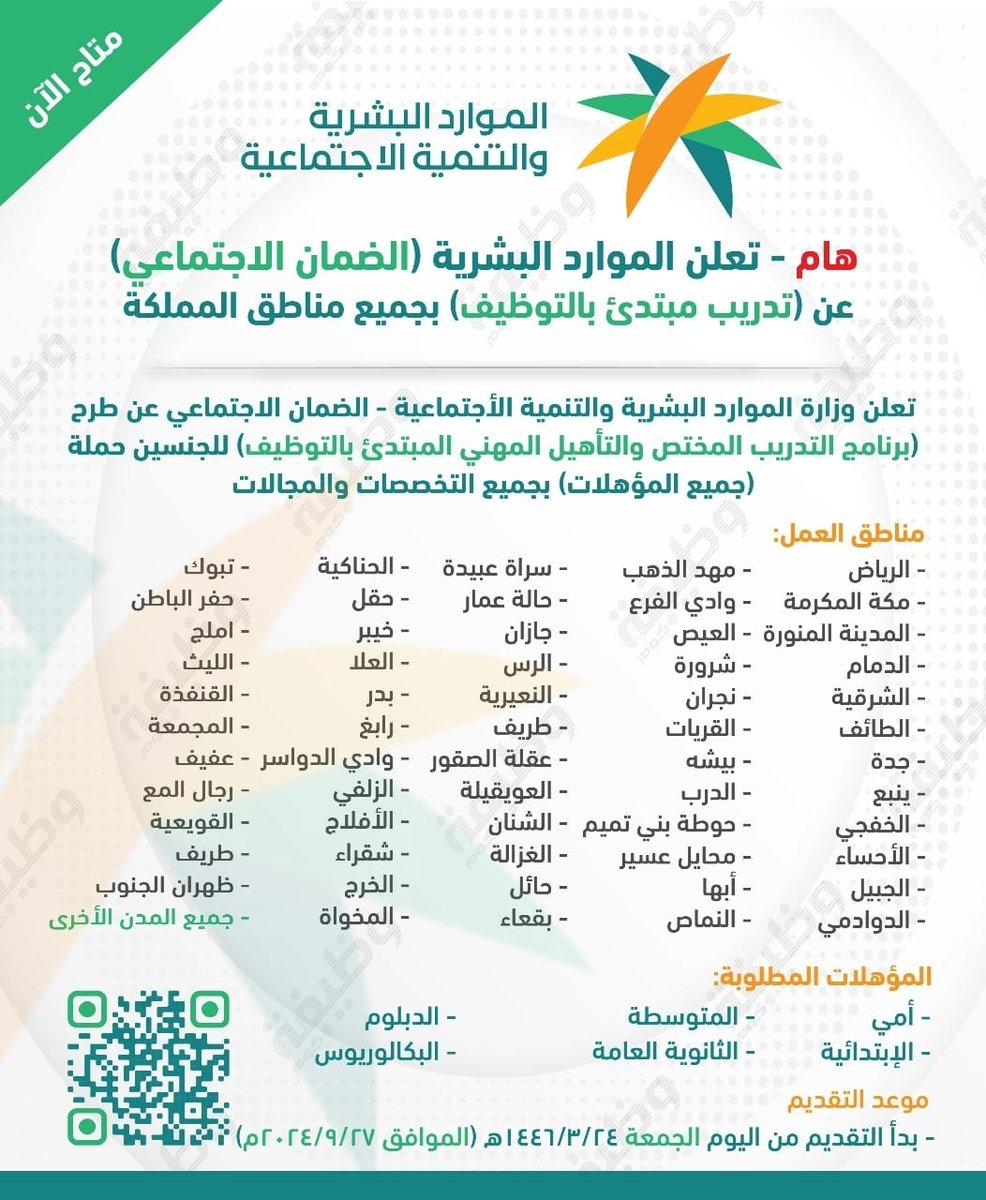 متاح الآن

الموارد البشرية
والتنمية الاجتماعية

هام - تعلن الموارد البشرية (الضمان الاجتماعي)
عن (تدريب مبتدئ بالتوظيف) بجميع مناطق المملكة

تعلن وزارة الموارد البشرية والتنمية الأجتماعية - الضمان الاجتماعي عن طرح (برنامج التدريب المختص والتأهيل المهني المبتدئ بالتوظيف) للجنسين حملة (جميع المؤهلات) بجميع التخصصات والمجالات

مناطق العمل:

- الرياض
- مكة المكرمة
- المدينة المنورة
- الدمام
- الشرقية
- الطائف
- جدة
- ينبع
- الخفجي
- الأحساء
- الجبيل
- الدوادمي

- مهد الذهب
- وادي الفرع
- العيص
- شرورة
- نجران
- القريات
- بيشه
- الدرب
- حوطة بني تميم
- محايل عسير
- أبها
- النماص

- سراة عبيدة
- حالة عمار
- جازان
- الرس
- النعيرية
- طريف
- عقلة الصقور
- العويقيلة
- الشنان
- الغزالة
- حائل
- بقعاء

- الحناكية
- حقل
- خيبر
- العلا
- بدر
- رابغ
- وادي الدواسر
- الزلفي
- الأفلاج
- شقراء
- الخرج
- المخواة

- تبوك
- حفر الباطن
- املج
- الليث
- القنفذة
- المجمعة
- عفيف
- رجال المع
- القويعية
- طريف
- ظهران الجنوب
- جميع المدن الأخرى

المؤهلات المطلوبة:

- أمي
- الإبتدائية
- المتوسطة
- الثانوية العامة
- الدبلوم
- البكالوريوس

موعد التقديم
- بدأ التقديم من اليوم الجمعة ١٤٤٦/٣/٢٤هـ (الموافق ٢٠٢٤/٩/٢٧م)